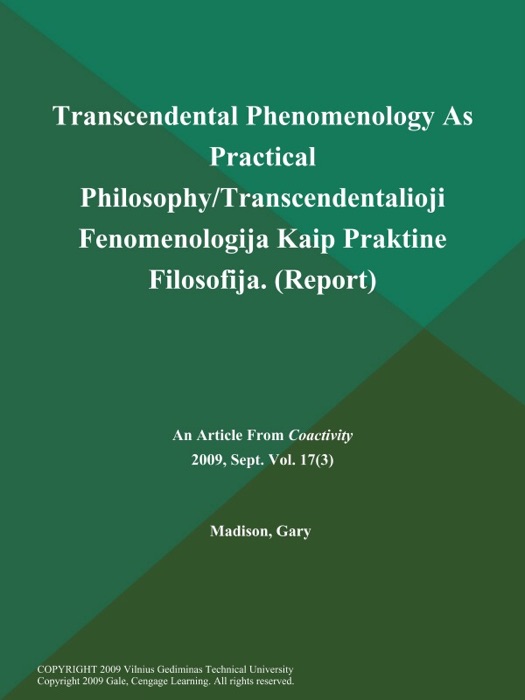 Transcendental Phenomenology As Practical Philosophy/Transcendentalioji Fenomenologija Kaip Praktine Filosofija. (Report)

An Article From Coactivity
2009, Sept. Vol. 17(3)

Madison, Gary

COPYRIGHT 2009 Vilnius Gediminas Technical University
Copyright 2009 Gale, Cengage Learning. All rights reserved.